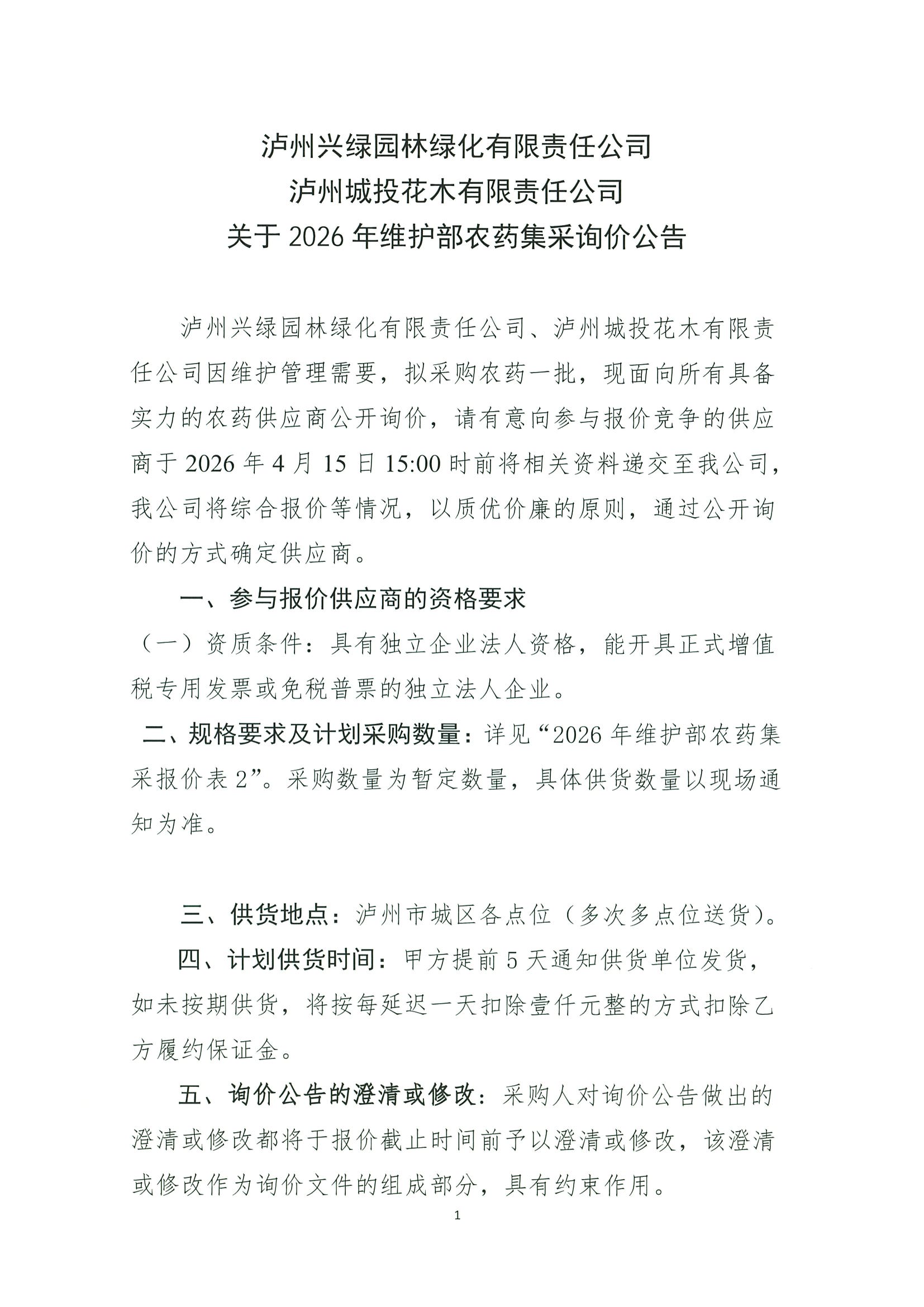 泸州兴绿园林绿化有限责任公司
泸州城投花木有限责任公司
关于 2026 年维护部农药集采询价公告

泸州兴绿园林绿化有限责任公司、泸州城投花木有限责任公司因维护管理需要，拟采购农药一批，现面向所有具备实力的农药供应商公开询价，请有意向参与报价竞争的供应商于 2026 年 4 月 15 日 15:00 时前将相关资料递交至我公司，我公司将综合报价等情况，以质优价廉的原则，通过公开询价的方式确定供应商。

一、参与报价供应商的资格要求

（一）资质条件：具有独立企业法人资格，能开具正式增值税专用发票或免税普票的独立法人企业。

二、规格要求及计划采购数量：详见“2026 年维护部农药集采报价表 2”。采购数量为暂定数量，具体供货数量以现场通知为准。

三、供货地点：泸州市城区各点位（多次多点位送货）。

四、计划供货时间：甲方提前 5 天通知供货单位发货，如未按期供货，将按每延迟一天扣除壹仟元整的方式扣除乙方履约保证金。

五、询价公告的澄清或修改：采购人对询价公告做出的澄清或修改都将于报价截止时间前予以澄清或修改，该澄清或修改作为询价文件的组成部分，具有约束作用。

1